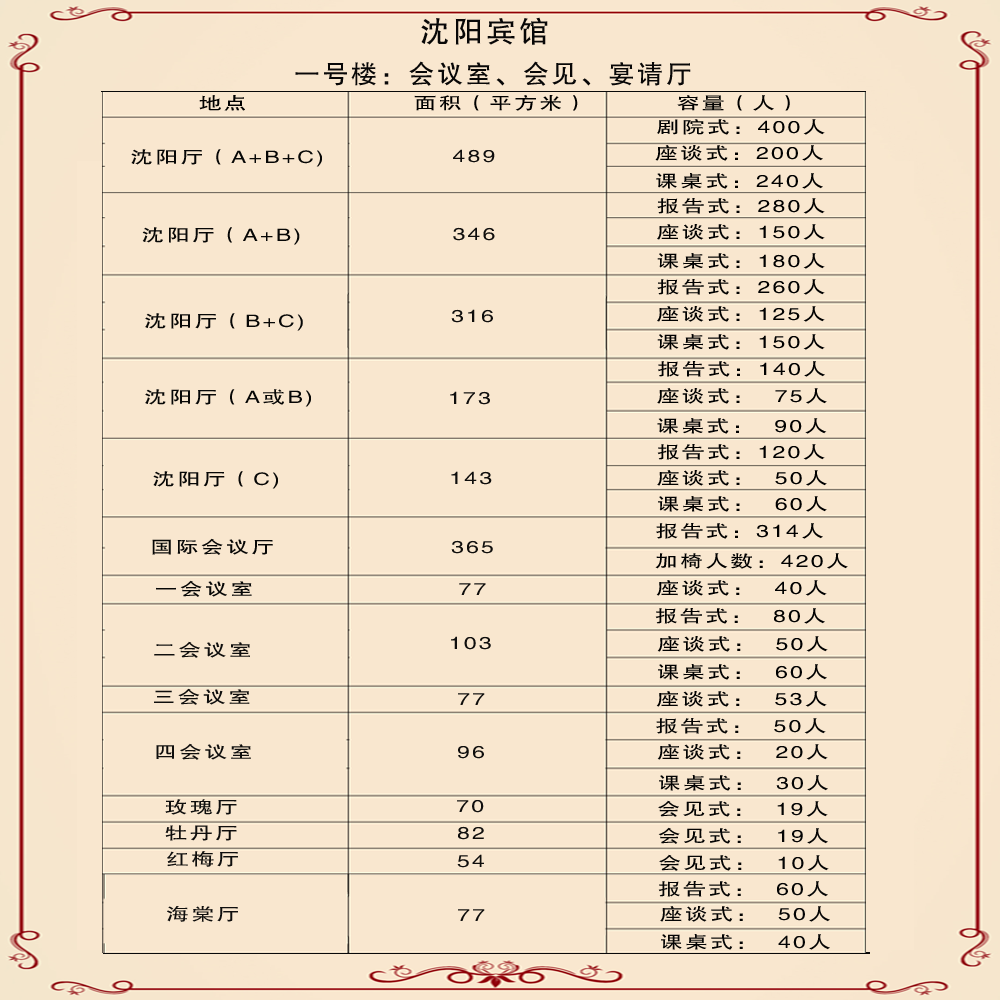 沈阳宾馆

一号楼：会议室、会见、宴请厅

| 地点 | 面积（平方米） | 容量（人） |
|---|---|---|
| 沈阳厅（A+B+C) | 489 | 剧院式：400人 |
| | | 座谈式：200人 |
| | | 课桌式：240人 |
| 沈阳厅（A+B) | 346 | 报告式：280人 |
| | | 座谈式：150人 |
| | | 课桌式：180人 |
| 沈阳厅（B+C) | 316 | 报告式：260人 |
| | | 座谈式：125人 |
| | | 课桌式：150人 |
| 沈阳厅（A或B) | 173 | 报告式：140人 |
| | | 座谈式： 75人 |
| | | 课桌式： 90人 |
| 沈阳厅（C) | 143 | 报告式：120人 |
| | | 座谈式： 50人 |
| | | 课桌式： 60人 |
| 国际会议厅 | 365 | 报告式：314人 |
| | | 加椅人数：420人 |
| 一会议室 | 77 | 座谈式： 40人 |
| 二会议室 | 103 | 报告式： 80人 |
| | | 座谈式： 50人 |
| | | 课桌式： 60人 |
| 三会议室 | 77 | 座谈式： 53人 |
| 四会议室 | 96 | 报告式： 50人 |
| | | 座谈式： 20人 |
| | | 课桌式： 30人 |
| 玫瑰厅 | 70 | 会见式： 19人 |
| 牡丹厅 | 82 | 会见式： 19人 |
| 红梅厅 | 54 | 会见式： 10人 |
| 海棠厅 | 77 | 报告式： 60人 |
| | | 座谈式： 50人 |
| | | 课桌式： 40人 |